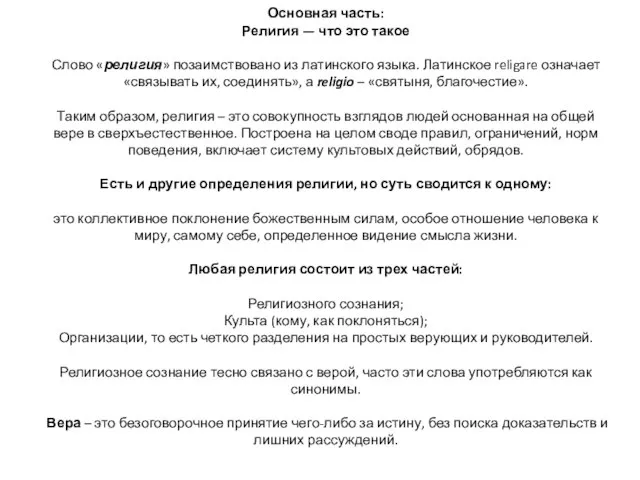 Основная часть:
Религия — что это такое

Слово «религия» позаимствовано из латинского языка. Латинское religare означает «связывать их, соединять», а religio – «святыня, благочестие».

Таким образом, религия – это совокупность взглядов людей основанная на общей вере в сверхъестественное. Построена на целом своде правил, ограничений, норм поведения, включает систему культовых действий, обрядов.

Есть и другие определения религии, но суть сводится к одному:

это коллективное поклонение божественным силам, особое отношение человека к миру, самому себе, определенное видение смысла жизни.

Любая религия состоит из трех частей:

Религиозного сознания;
Культа (кому, как поклоняться);
Организации, то есть четкого разделения на простых верующих и руководителей.

Религиозное сознание тесно связано с верой, часто эти слова употребляются как синонимы.

Вера – это безоговорочное принятие чего-либо за истину, без поиска доказательств и лишних рассуждений.